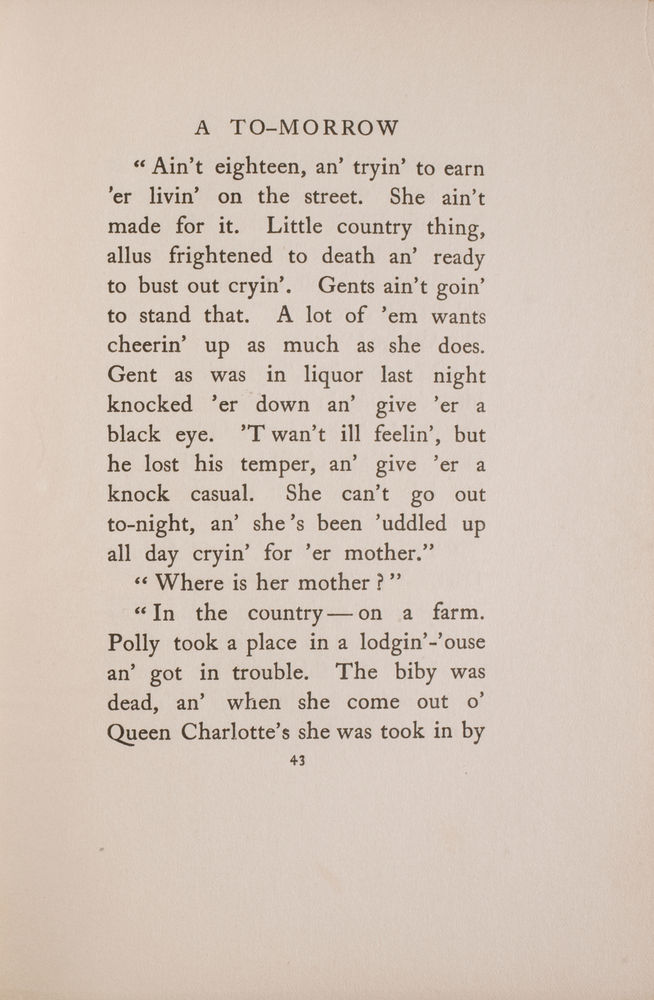 A TO-MORROW

"Ain't eighteen, an' tryin' to earn 'er livin' on the street. She ain't made for it. Little country thing, allus frightened to death an' ready to bust out cryin'. Gents ain't goin' to stand that. A lot of 'em wants cheerin' up as much as she does. Gent as was in liquor last night knocked 'er down an' give 'er a black eye. 'T wan't ill feelin', but he lost his temper, an' give 'er a knock casual. She can't go out to-night, an' she's been 'uddled up all day cryin' for 'er mother."

"Where is her mother?"

"In the country—on a farm. Polly took a place in a lodgin'-'ouse an' got in trouble. The biby was dead, an' when she come out o' Queen Charlotte's she was took in by

43